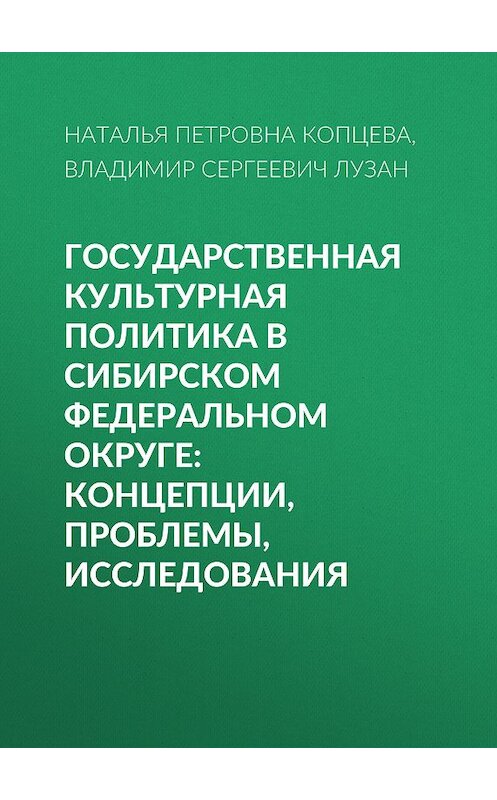 НАТАЛЬЯ ПЕТРОВНА КОПЦЕВА, ВЛАДИМИР СЕРГЕЕВИЧ ЛУЗАН

ГОСУДАРСТВЕННАЯ КУЛЬТУРНАЯ ПОЛИТИКА В СИБИРСКОМ ФЕДЕРАЛЬНОМ ОКРУГЕ: КОНЦЕПЦИИ, ПРОБЛЕМЫ, ИССЛЕДОВАНИЯ